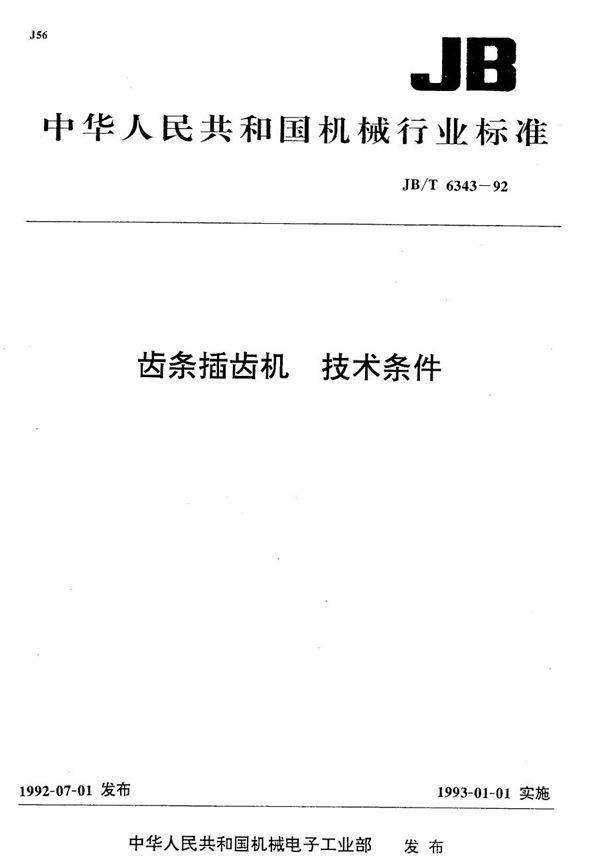 J56

JB

中华人民共和国机械行业标准

JB/T 6343－92

齿条插齿机　技术条件

1992-07-01 发布

1993-01-01 实施

中华人民共和国机械电子工业部　发布